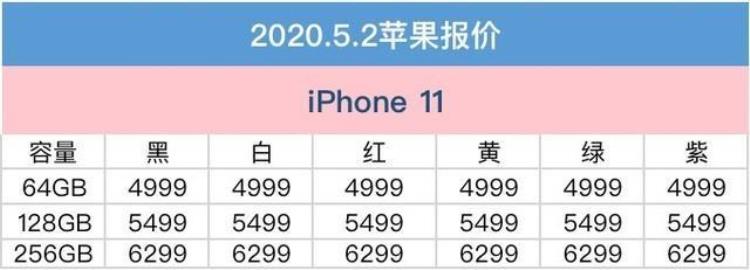 2020.5.2苹果报价

iPhone 11

| 容量 | 黑 | 白 | 红 | 黄 | 绿 | 紫 |
|---|---|---|---|---|---|---|
| 64GB | 4999 | 4999 | 4999 | 4999 | 4999 | 4999 |
| 128GB | 5499 | 5499 | 5499 | 5499 | 5499 | 5499 |
| 256GB | 6299 | 6299 | 6299 | 6299 | 6299 | 6299 |